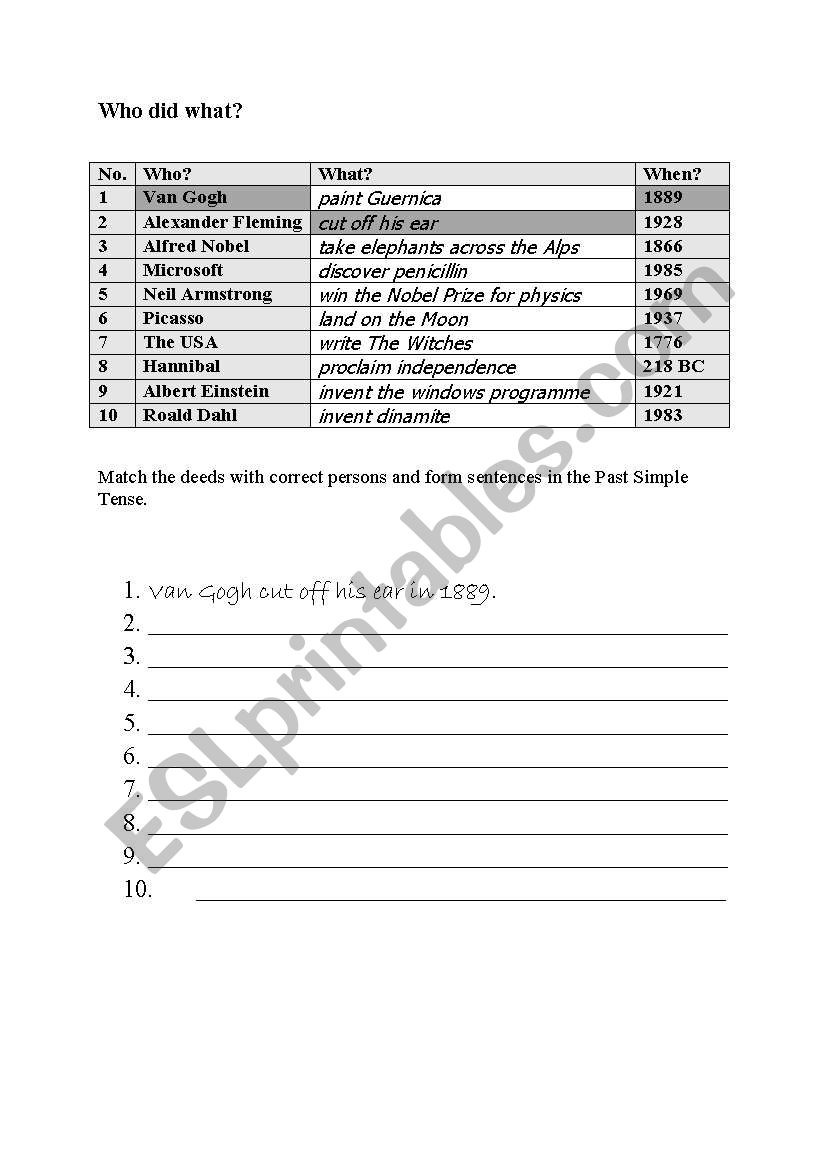 Who did what?

| No. | Who? | What? | When? |
|---|---|---|---|
| 1 | Van Gogh | paint Guernica | 1889 |
| 2 | Alexander Fleming | cut off his ear | 1928 |
| 3 | Alfred Nobel | take elephants across the Alps | 1866 |
| 4 | Microsoft | discover penicillin | 1985 |
| 5 | Neil Armstrong | win the Nobel Prize for physics | 1969 |
| 6 | Picasso | land on the Moon | 1937 |
| 7 | The USA | write The Witches | 1776 |
| 8 | Hannibal | proclaim independence | 218 BC |
| 9 | Albert Einstein | invent the windows programme | 1921 |
| 10 | Roald Dahl | invent dinamite | 1983 |

Match the deeds with correct persons and form sentences in the Past Simple Tense.

1. Van Gogh cut off his ear in 1889.
2.
3.
4.
5.
6.
7.
8.
9.
10.

ESLprintables.com